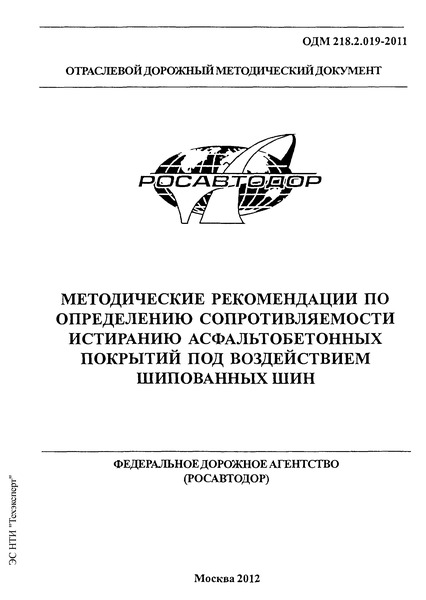 ОДМ 218.2.019-2011

ОТРАСЛЕВОЙ ДОРОЖНЫЙ МЕТОДИЧЕСКИЙ ДОКУМЕНТ

РОСАВТОДОР

МЕТОДИЧЕСКИЕ РЕКОМЕНДАЦИИ ПО ОПРЕДЕЛЕНИЮ СОПРОТИВЛЯЕМОСТИ ИСТИРАНИЮ АСФАЛЬТОБЕТОННЫХ ПОКРЫТИЙ ПОД ВОЗДЕЙСТВИЕМ ШИПОВАННЫХ ШИН

ФЕДЕРАЛЬНОЕ ДОРОЖНОЕ АГЕНТСТВО (РОСАВТОДОР)

ЭС НТИ "Техэксперт"

Москва 2012